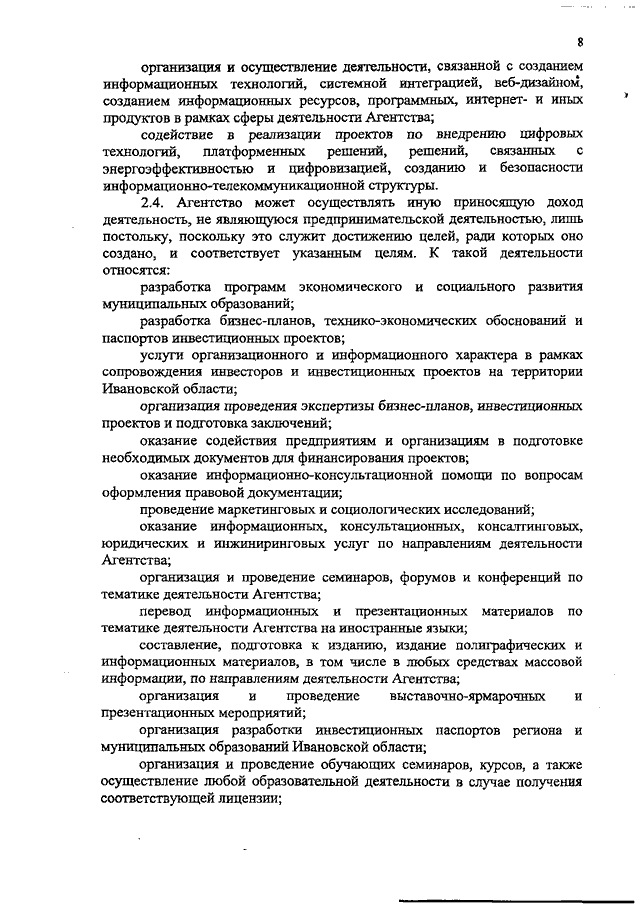 8

организация и осуществление деятельности, связанной с созданием информационных технологий, системной интеграцией, веб-дизайном, созданием информационных ресурсов, программных, интернет- и иных продуктов в рамках сферы деятельности Агентства;

содействие в реализации проектов по внедрению цифровых технологий, платформенных решений, решений, связанных с энергоэффективностью и цифровизацией, созданию и безопасности информационно-телекоммуникационной структуры.

2.4. Агентство может осуществлять иную приносящую доход деятельность, не являющуюся предпринимательской деятельностью, лишь постольку, поскольку это служит достижению целей, ради которых оно создано, и соответствует указанным целям. К такой деятельности относятся:

разработка программ экономического и социального развития муниципальных образований;

разработка бизнес-планов, технико-экономических обоснований и паспортов инвестиционных проектов;

услуги организационного и информационного характера в рамках сопровождения инвесторов и инвестиционных проектов на территории Ивановской области;

организация проведения экспертизы бизнес-планов, инвестиционных проектов и подготовка заключений;

оказание содействия предприятиям и организациям в подготовке необходимых документов для финансирования проектов;

оказание информационно-консультационной помощи по вопросам оформления правовой документации;

проведение маркетинговых и социологических исследований;

оказание информационных, консультационных, консалтинговых, юридических и инжиниринговых услуг по направлениям деятельности Агентства;

организация и проведение семинаров, форумов и конференций по тематике деятельности Агентства;

перевод информационных и презентационных материалов по тематике деятельности Агентства на иностранные языки;

составление, подготовка к изданию, издание полиграфических и информационных материалов, в том числе в любых средствах массовой информации, по направлениям деятельности Агентства;

организация и проведение выставочно-ярмарочных и презентационных мероприятий;

организация разработки инвестиционных паспортов региона и муниципальных образований Ивановской области;

организация и проведение обучающих семинаров, курсов, а также осуществление любой образовательной деятельности в случае получения соответствующей лицензии;